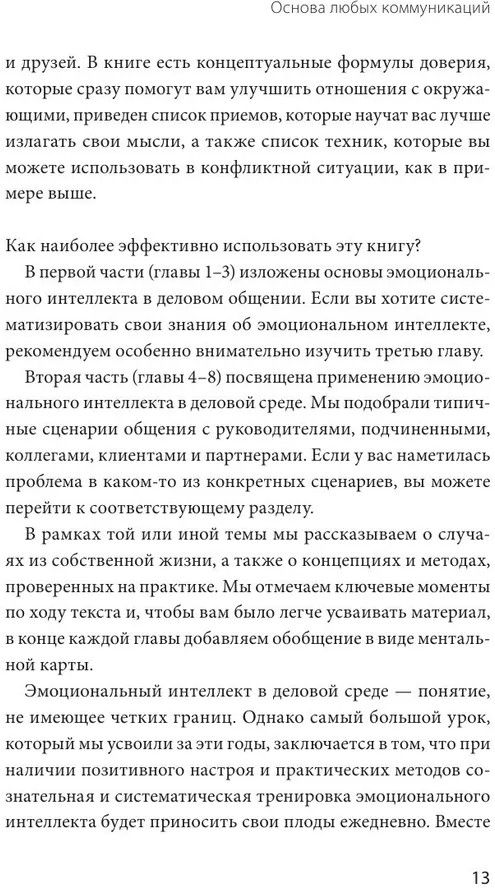 Основа любых коммуникаций

и друзей. В книге есть концептуальные формулы доверия, которые сразу помогут вам улучшить отношения с окружающими, приведен список приемов, которые научат вас лучше излагать свои мысли, а также список техник, которые вы можете использовать в конфликтной ситуации, как в примере выше.

Как наиболее эффективно использовать эту книгу?

В первой части (главы 1–3) изложены основы эмоционального интеллекта в деловом общении. Если вы хотите систематизировать свои знания об эмоциональном интеллекте, рекомендуем особенно внимательно изучить третью главу.

Вторая часть (главы 4–8) посвящена применению эмоционального интеллекта в деловой среде. Мы подобрали типичные сценарии общения с руководителями, подчиненными, коллегами, клиентами и партнерами. Если у вас наметилась проблема в каком-то из конкретных сценариев, вы можете перейти к соответствующему разделу.

В рамках той или иной темы мы рассказываем о случаях из собственной жизни, а также о концепциях и методах, проверенных на практике. Мы отмечаем ключевые моменты по ходу текста и, чтобы вам было легче усваивать материал, в конце каждой главы добавляем обобщение в виде ментальной карты.

Эмоциональный интеллект в деловой среде — понятие, не имеющее четких границ. Однако самый большой урок, который мы усвоили за эти годы, заключается в том, что при наличии позитивного настроя и практических методов сознательная и систематическая тренировка эмоционального интеллекта будет приносить свои плоды ежедневно. Вместе

13